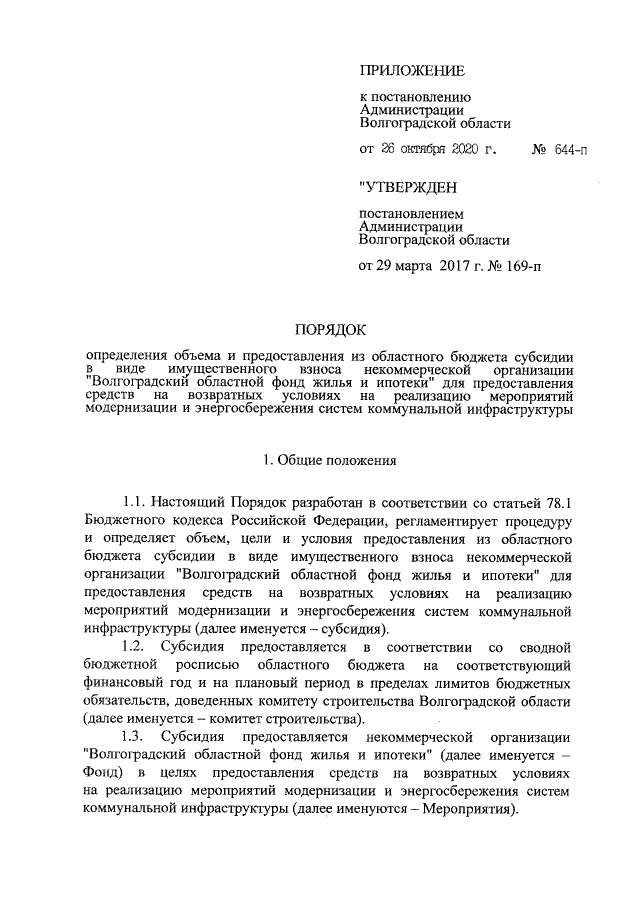 ПРИЛОЖЕНИЕ

к постановлению Администрации Волгоградской области

от 26 октября 2020 г. № 644-п

"УТВЕРЖДЕН

постановлением Администрации Волгоградской области

от 29 марта 2017 г. № 169-п

ПОРЯДОК

определения объема и предоставления из областного бюджета субсидии в виде имущественного взноса некоммерческой организации "Волгоградский областной фонд жилья и ипотеки" для предоставления средств на возвратных условиях на реализацию мероприятий модернизации и энергосбережения систем коммунальной инфраструктуры

1. Общие положения

1.1. Настоящий Порядок разработан в соответствии со статьей 78.1 Бюджетного кодекса Российской Федерации, регламентирует процедуру и определяет объем, цели и условия предоставления из областного бюджета субсидии в виде имущественного взноса некоммерческой организации "Волгоградский областной фонд жилья и ипотеки" для предоставления средств на возвратных условиях на реализацию мероприятий модернизации и энергосбережения систем коммунальной инфраструктуры (далее именуется – субсидия).

1.2. Субсидия предоставляется в соответствии со сводной бюджетной росписью областного бюджета на соответствующий финансовый год и на плановый период в пределах лимитов бюджетных обязательств, доведенных комитету строительства Волгоградской области (далее именуется – комитет строительства).

1.3. Субсидия предоставляется некоммерческой организации "Волгоградский областной фонд жилья и ипотеки" (далее именуется – Фонд) в целях предоставления средств на возвратных условиях на реализацию мероприятий модернизации и энергосбережения систем коммунальной инфраструктуры (далее именуются – Мероприятия).